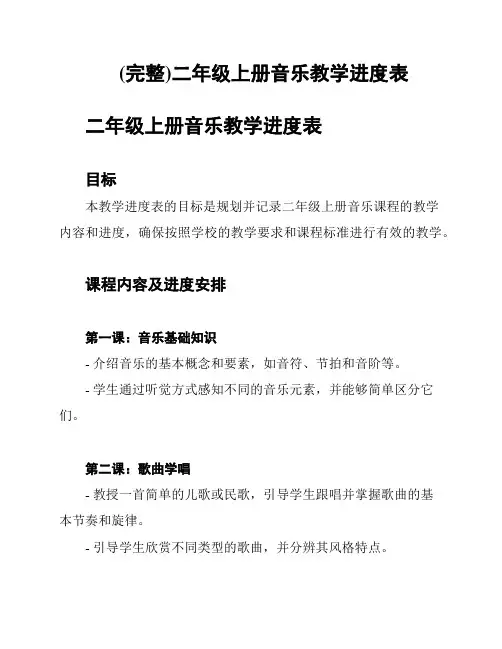 (完整)二年级上册音乐教学进度表

二年级上册音乐教学进度表

目标

本教学进度表的目标是规划并记录二年级上册音乐课程的教学内容和进度，确保按照学校的教学要求和课程标准进行有效的教学。

课程内容及进度安排

第一课：音乐基础知识

- 介绍音乐的基本概念和要素，如音符、节拍和音阶等。

- 学生通过听觉方式感知不同的音乐元素，并能够简单区分它们。

第二课：歌曲学唱

- 教授一首简单的儿歌或民歌，引导学生跟唱并掌握歌曲的基本节奏和旋律。

- 引导学生欣赏不同类型的歌曲，并分辨其风格特点。